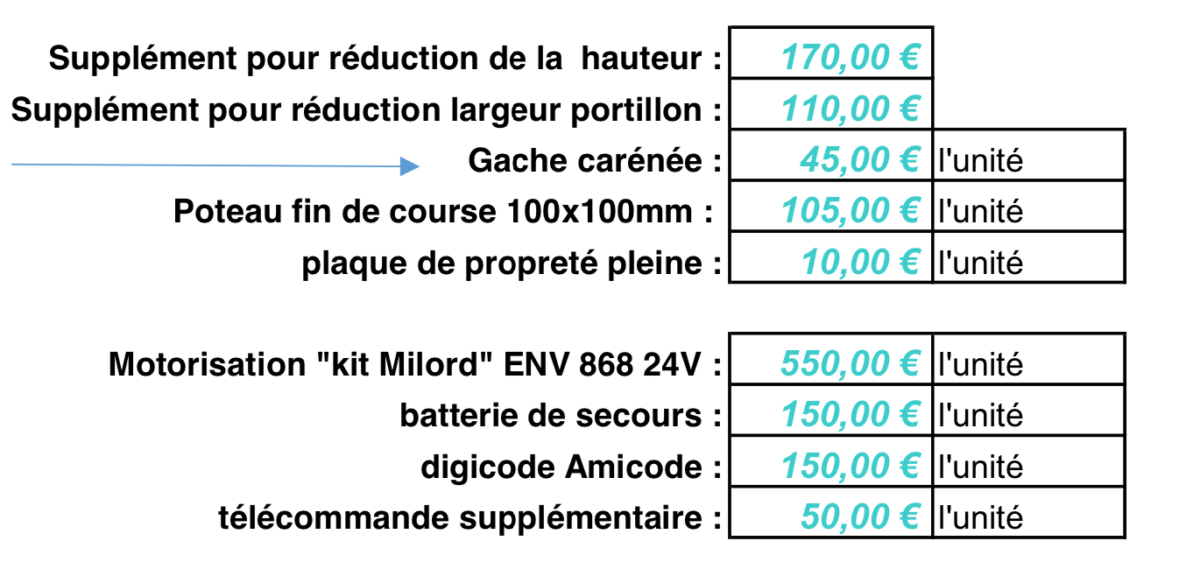 | | | |
|---|---|---|
| Supplément pour réduction de la  hauteur : | 170,00 € | |
| Supplément pour réduction largeur portillon : | 110,00 € | |
| Gache carénée : | 45,00 € | l'unité |
| Poteau fin de course 100x100mm : | 105,00 € | l'unité |
| plaque de propreté pleine : | 10,00 € | l'unité |

| | | |
|---|---|---|
| Motorisation "kit Milord" ENV 868 24V : | 550,00 € | l'unité |
| batterie de secours : | 150,00 € | l'unité |
| digicode Amicode : | 150,00 € | l'unité |
| télécommande supplémentaire : | 50,00 € | l'unité |